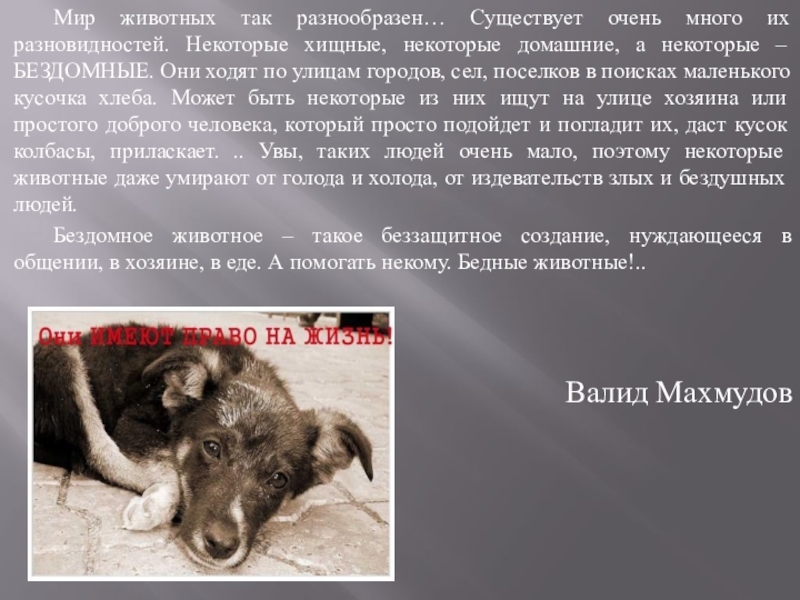 Мир животных так разнообразен… Существует очень много их разновидностей. Некоторые хищные, некоторые домашние, а некоторые – БЕЗДОМНЫЕ. Они ходят по улицам городов, сел, поселков в поисках маленького кусочка хлеба. Может быть некоторые из них ищут на улице хозяина или простого доброго человека, который просто подойдет и погладит их, даст кусок колбасы, приласкает. .. Увы, таких людей очень мало, поэтому некоторые животные даже умирают от голода и холода, от издевательств злых и бездушных людей.

Бездомное животное – такое беззащитное создание, нуждающееся в общении, в хозяине, в еде. А помогать некому. Бедные животные!..

Они ИМЕЮТ ПРАВО НА ЖИЗНЬ!

Валид Махмудов